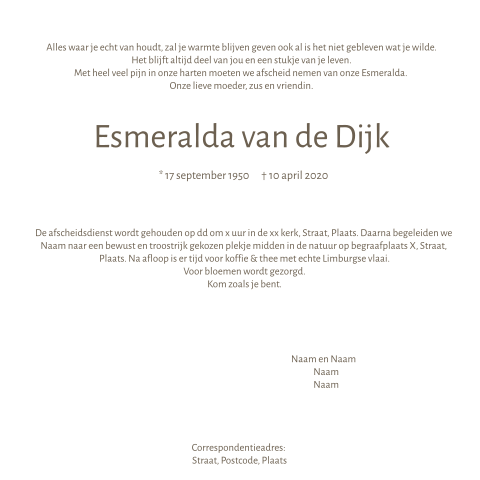 Alles waar je echt van houdt, zal je warmte blijven geven ook al is het niet gebleven wat je wilde.
Het blijft altijd deel van jou en een stukje van je leven.
Met heel veel pijn in onze harten moeten we afscheid nemen van onze Esmeralda.
Onze lieve moeder, zus en vriendin.

Esmeralda van de Dijk

* 17 september 1950 † 10 april 2020

De afscheidsdienst wordt gehouden op dd om x uur in de xx kerk, Straat, Plaats. Daarna begeleiden we Naam naar een bewust en troostrijk gekozen plekje midden in de natuur op begraafplaats X, Straat, Plaats. Na afloop is er tijd voor koffie & thee met echte Limburgse vlaai.
Voor bloemen wordt gezorgd.
Kom zoals je bent.

Naam en Naam
Naam
Naam

Correspondentieadres:
Straat, Postcode, Plaats